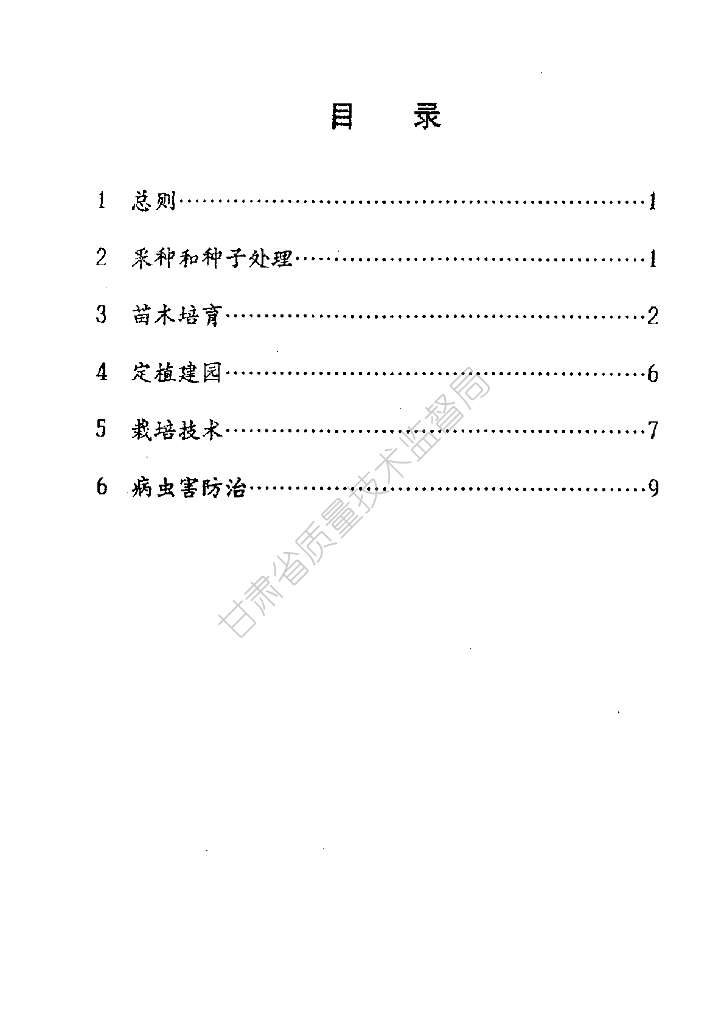 目 录

1 总则 1

2 采种和种子处理 1

3 苗木培育 2

4 定植建园 6

5 栽培技术 7

6 病虫害防治 9

甘肃省质量技术监督局